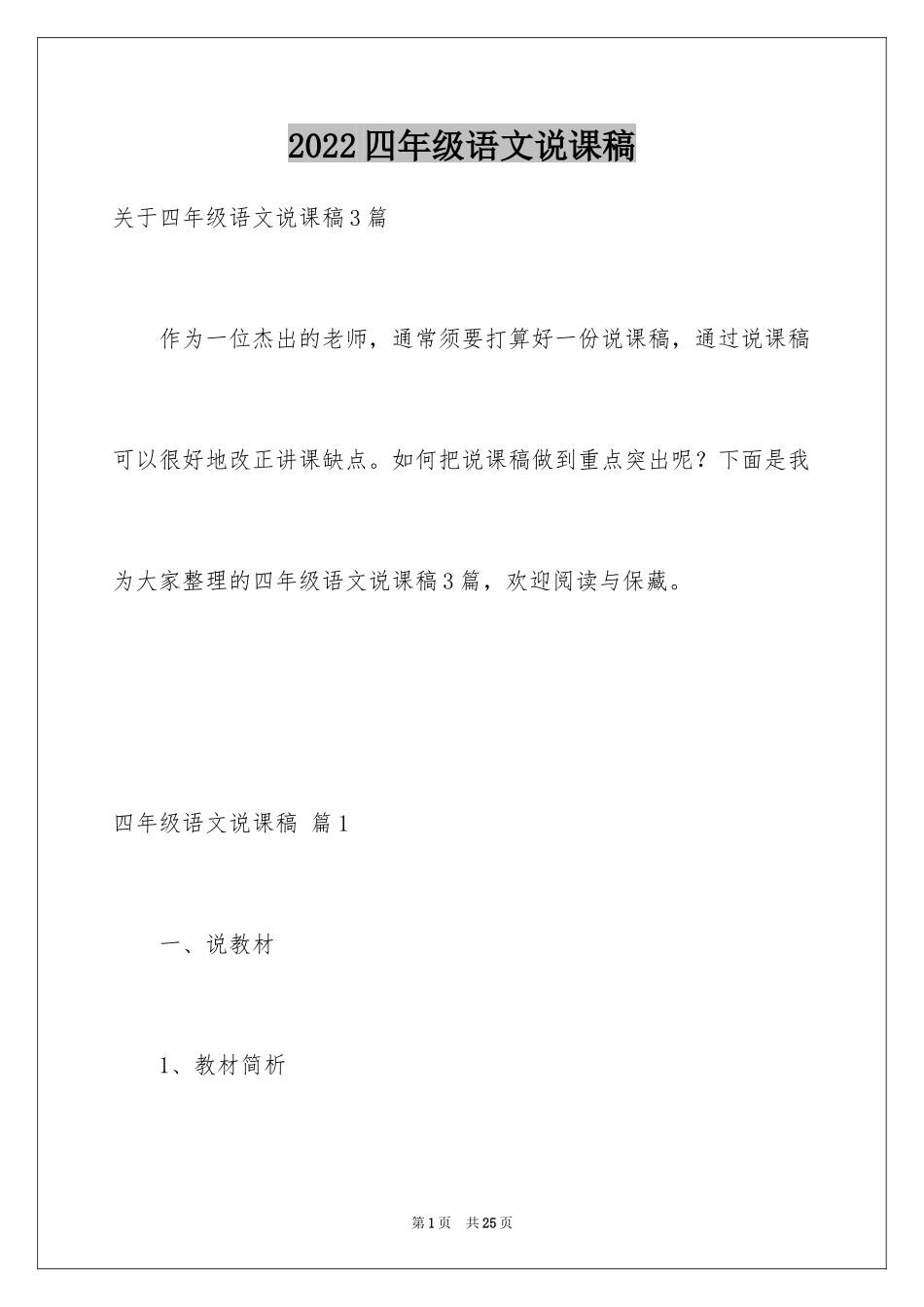 2022四年级语文说课稿

关于四年级语文说课稿3篇

作为一位杰出的老师，通常须要打算好一份说课稿，通过说课稿可以很好地改正讲课缺点。如何把说课稿做到重点突出呢？下面是我为大家整理的四年级语文说课稿3篇，欢迎阅读与保藏。

四年级语文说课稿 篇1

一、说教材

1、教材简析

第1页 共25页